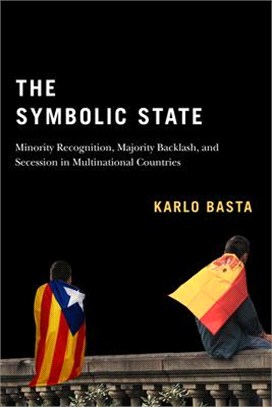 THE SYMBOLIC STATE

Minority Recognition, Majority Backlash, and Secession in Multinational Countries

KARLO BASTA